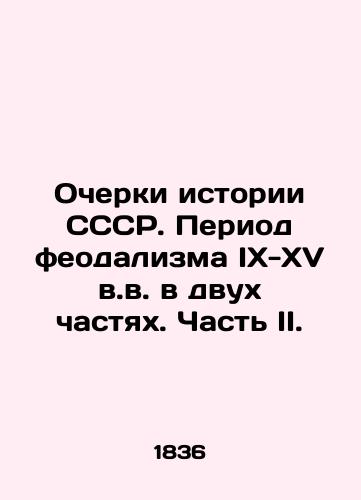 Очерки истории СССР. Период феодализма IX-XV в.в. в двух частях. Часть II.

1836